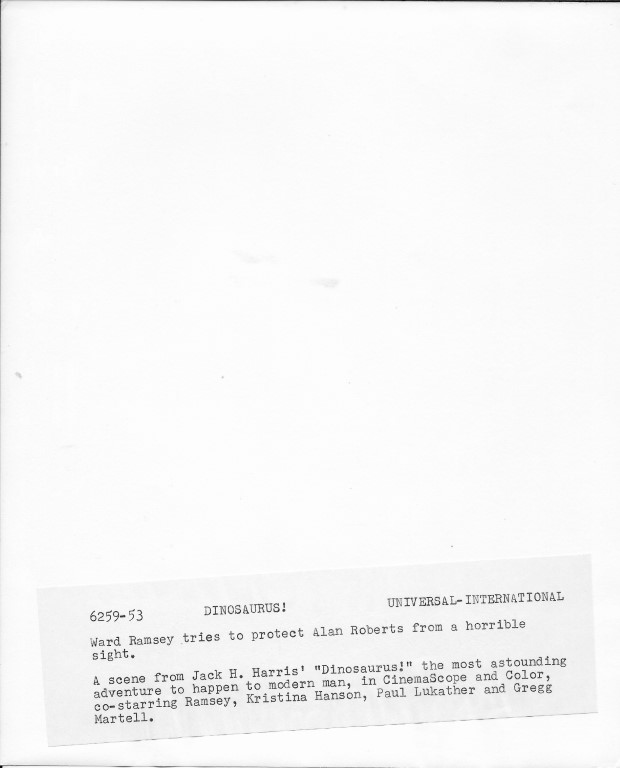 6259-53 DINOSAURUS! UNIVERSAL-INTERNATIONAL

Ward Ramsey tries to protect Alan Roberts from a horrible sight.

A scene from Jack H. Harris' "Dinosaurus!" the most astounding adventure to happen to modern man, in CinemaScope and Color, co-starring Ramsey, Kristina Hanson, Paul Lukather and Gregg Martell.